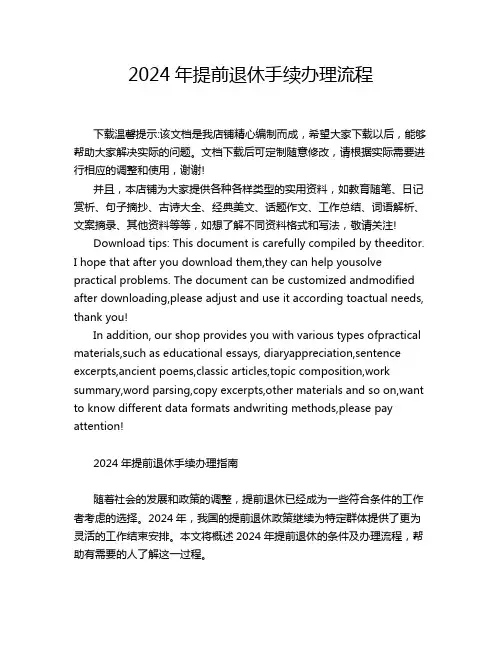 2024 年提前退休手续办理流程

下载温馨提示:该文档是我店铺精心编制而成，希望大家下载以后，能够帮助大家解决实际的问题。文档下载后可定制随意修改，请根据实际需要进行相应的调整和使用，谢谢!

并且，本店铺为大家提供各种各样类型的实用资料，如教育随笔、日记赏析、句子摘抄、古诗大全、经典美文、话题作文、工作总结、词语解析、文案摘录、其他资料等等，如想了解不同资料格式和写法，敬请关注!

Download tips: This document is carefully compiled by theeditor. I hope that after you download them,they can help yousolve practical problems. The document can be customized andmodified after downloading,please adjust and use it according toactual needs, thank you!

In addition, our shop provides you with various types ofpractical materials,such as educational essays, diaryappreciation,sentence excerpts,ancient poems,classic articles,topic composition,work summary,word parsing,copy excerpts,other materials and so on,want to know different data formats andwriting methods,please pay attention!

2024 年提前退休手续办理指南

随着社会的发展和政策的调整，提前退休已经成为一些符合条件的工作者考虑的选择。2024 年，我国的提前退休政策继续为特定群体提供了更为灵活的工作结束安排。本文将概述 2024 年提前退休的条件及办理流程，帮助有需要的人了解这一过程。